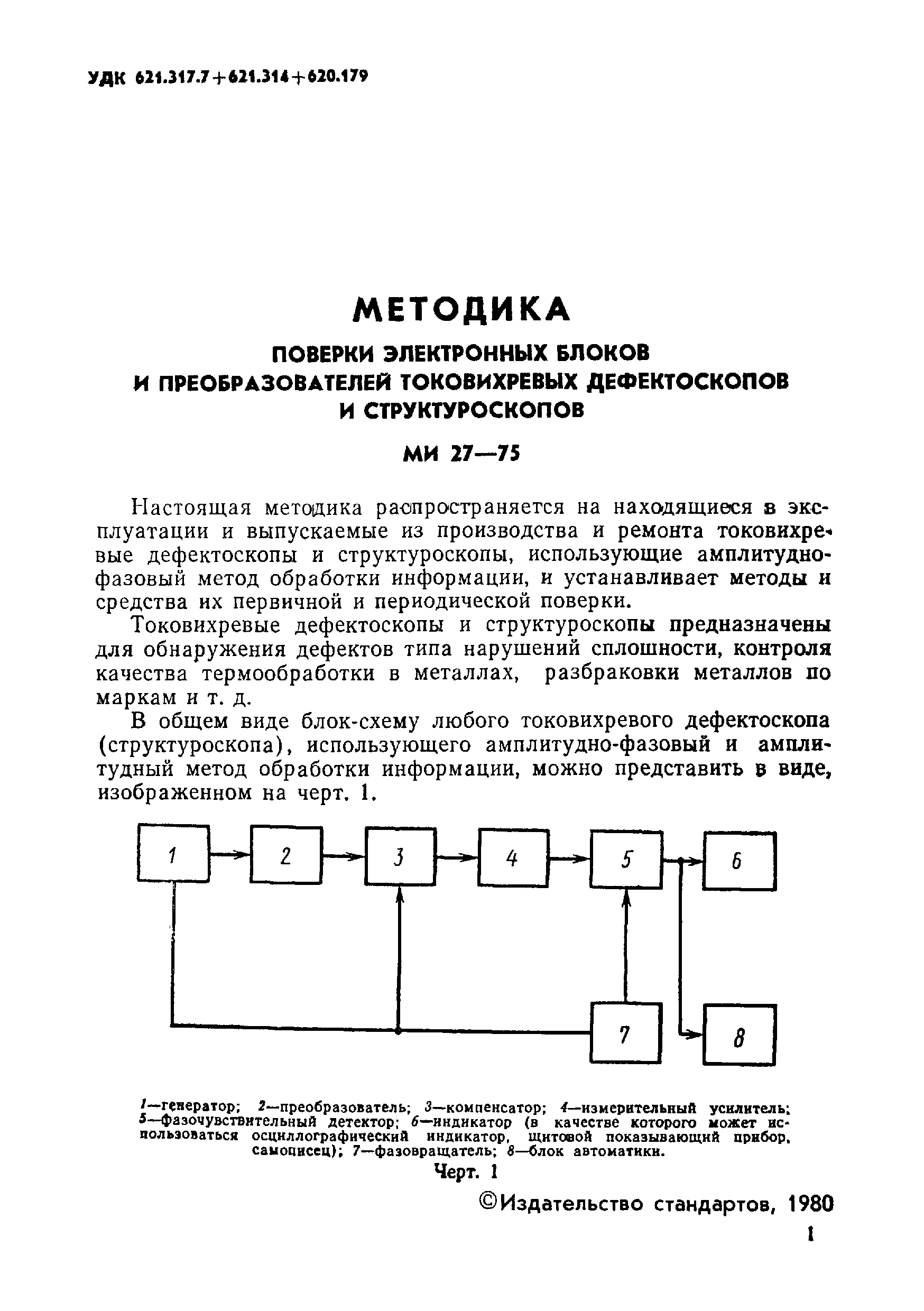 УДК 621.317.7+621.314+620.179

МЕТОДИКА

ПОВЕРКИ ЭЛЕКТРОННЫХ БЛОКОВ И ПРЕОБРАЗОВАТЕЛЕЙ ТОКОВИХРЕВЫХ ДЕФЕКТОСКОПОВ И СТРУКТУРОСКОПОВ

МИ 27—75

Настоящая методика распространяется на находящиеся в эксплуатации и выпускаемые из производства и ремонта токовихревые дефектоскопы и структуроскопы, использующие амплитудно-фазовый метод обработки информации, и устанавливает методы и средства их первичной и периодической поверки.

Токовихревые дефектоскопы и структуроскопы предназначены для обнаружения дефектов типа нарушений сплошности, контроля качества термообработки в металлах, разбраковки металлов по маркам и т. д.

В общем виде блок-схему любого токовихревого дефектоскопа (структуроскопа), использующего амплитудно-фазовый и амплитудный метод обработки информации, можно представить в виде, изображенном на черт. 1.

1 2 3 4 5 6 7 8

1—генератор; 2—преобразователь; 3—компенсатор; 4—измерительный усилитель; 5—фазочувствительный детектор; 6—индикатор (в качестве которого может использоваться осциллографический индикатор, щитовой показывающий прибор, самописец); 7—фазовращатель; 8—блок автоматики.

Черт. 1

©Издательство стандартов, 1980

1